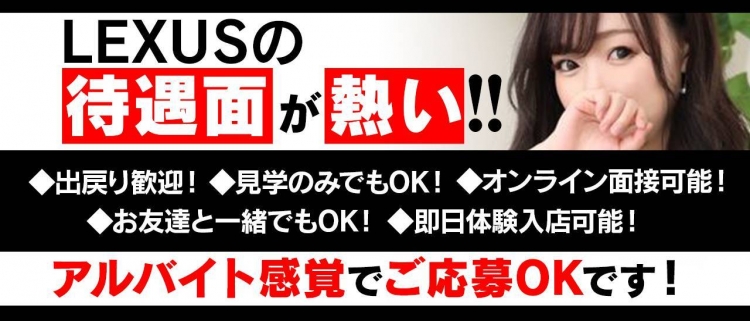 LEXUSの
待遇面が熱い!!

◆出戻り歓迎！ ◆見学のみでもOK！ ◆オンライン面接可能！
◆お友達と一緒でもOK！ ◆即日体験入店可能！

アルバイト感覚でご応募OKです！